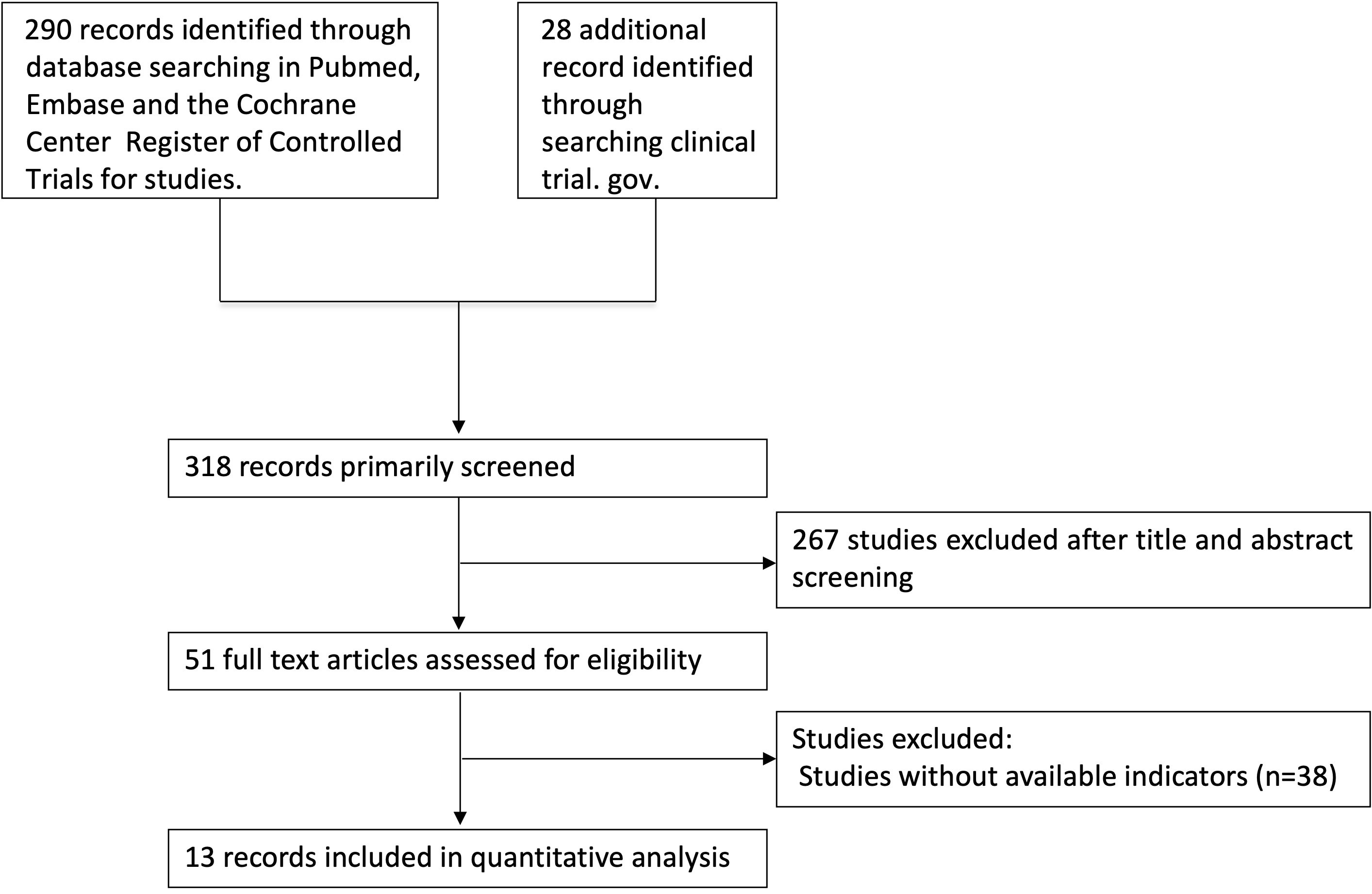 290 records identified through database searching in Pubmed, Embase and the Cochrane Center Register of Controlled Trials for studies.

28 additional record identified through searching clinical trial. gov.

318 records primarily screened

267 studies excluded after title and abstract screening

51 full text articles assessed for eligibility

Studies excluded:
Studies without available indicators (n=38)

13 records included in quantitative analysis